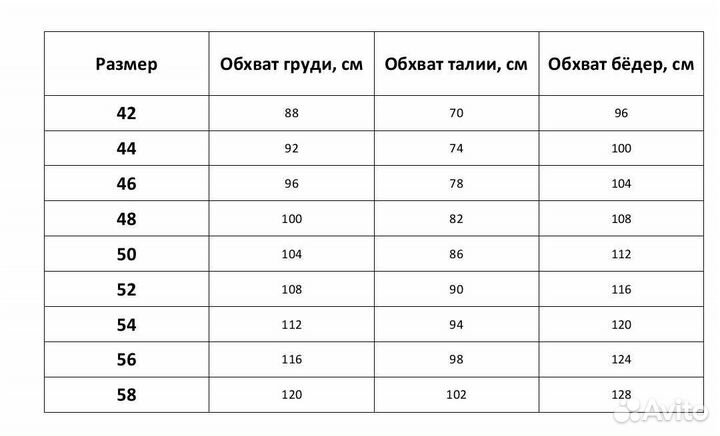 | Размер | Обхват груди, см | Обхват талии, см | Обхват бёдер, см |
|---|---|---|---|
| 42 | 88 | 70 | 96 |
| 44 | 92 | 74 | 100 |
| 46 | 96 | 78 | 104 |
| 48 | 100 | 82 | 108 |
| 50 | 104 | 86 | 112 |
| 52 | 108 | 90 | 116 |
| 54 | 112 | 94 | 120 |
| 56 | 116 | 98 | 124 |
| 58 | 120 | 102 | 128 |

Avito